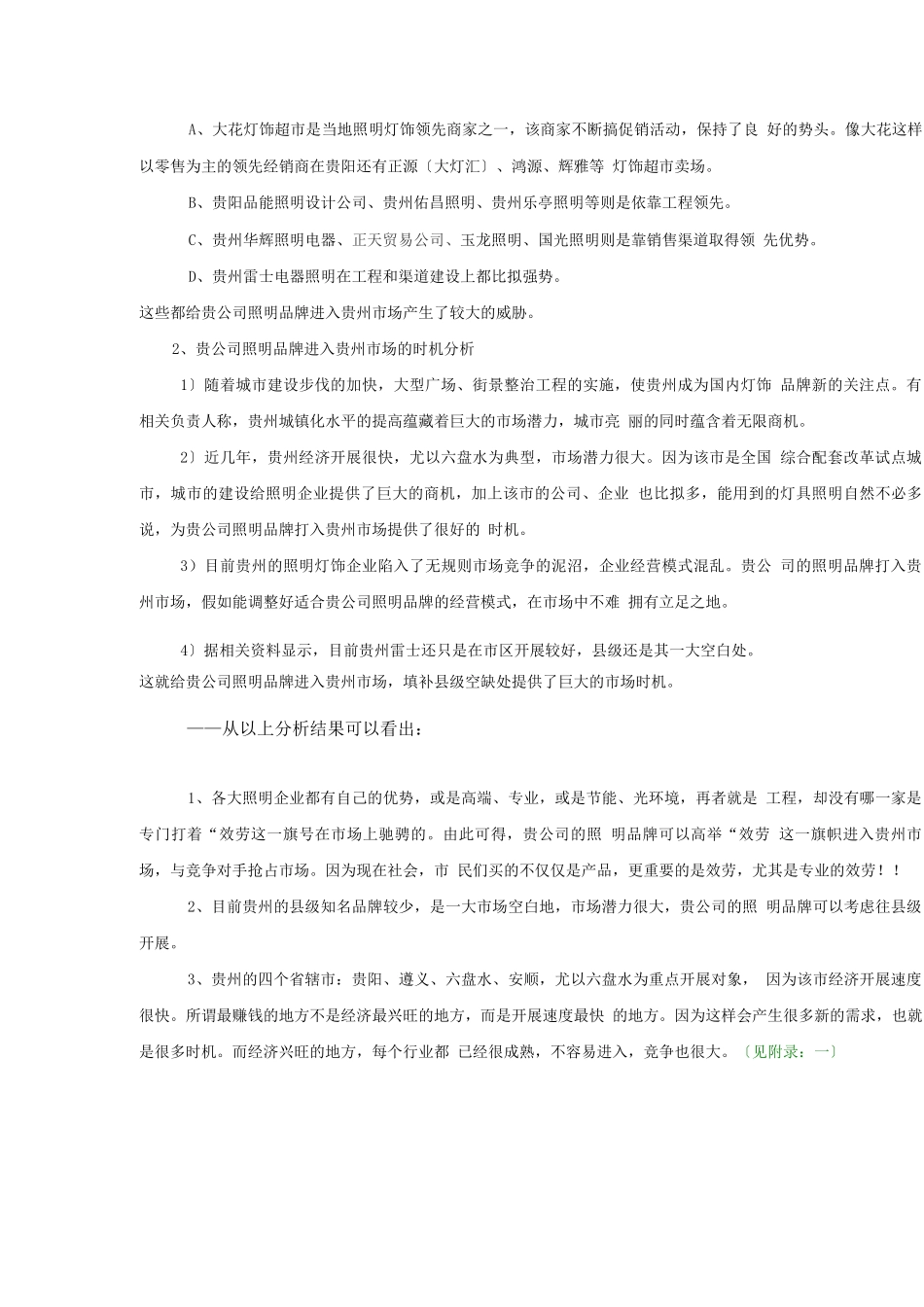 A、大花灯饰超市是当地照明灯饰领先商家之一，该商家不断搞促销活动，保持了良 好的势头。像大花这样以零售为主的领先经销商在贵阳还有正源〔大灯汇〕、鸿源、辉雅等 灯饰超市卖场。

B、贵阳品能照明设计公司、贵州佑昌照明、贵州乐亭照明等则是依靠工程领先。

C、贵州华辉照明电器、正天贸易公司、玉龙照明、国光照明则是靠销售渠道取得领 先优势。

D、贵州雷士电器照明在工程和渠道建设上都比拟强势。

这些都给贵公司照明品牌进入贵州市场产生了较大的威胁。

2、贵公司照明品牌进入贵州市场的时机分析

1〕随着城市建设步伐的加快，大型广场、街景整治工程的实施，使贵州成为国内灯饰 品牌新的关注点。有相关负责人称，贵州城镇化水平的提高蕴藏着巨大的市场潜力，城市亮 丽的同时蕴含着无限商机。

2〕近几年，贵州经济开展很快，尤以六盘水为典型，市场潜力很大。因为该市是全国 综合配套改革试点城市，城市的建设给照明企业提供了巨大的商机，加上该市的公司、企业 也比拟多，能用到的灯具照明自然不必多说，为贵公司照明品牌打入贵州市场提供了很好的 时机。

3〕目前贵州的照明灯饰企业陷入了无规则市场竞争的泥沼，企业经营模式混乱。贵公 司的照明品牌打入贵州市场，假如能调整好适合贵公司照明品牌的经营模式，在市场中不难 拥有立足之地。

4〕据相关资料显示，目前贵州雷士还只是在市区开展较好，县级还是其一大空白处。
这就给贵公司照明品牌进入贵州市场，填补县级空缺处提供了巨大的市场时机。

——从以上分析结果可以看出：

1、各大照明企业都有自己的优势，或是高端、专业，或是节能、光环境，再者就是 工程，却没有哪一家是专门打着“效劳这一旗号在市场上驰骋的。由此可得，贵公司的照 明品牌可以高举“效劳 这一旗帜进入贵州市场，与竞争对手抢占市场。因为现在社会，市 民们买的不仅仅是产品，更重要的是效劳，尤其是专业的效劳！！

2、目前贵州的县级知名品牌较少，是一大市场空白地，市场潜力很大，贵公司的照 明品牌可以考虑往县级开展。

3、贵州的四个省辖市：贵阳、遵义、六盘水、安顺，尤以六盘水为重点开展对象， 因为该市经济开展速度很快。所谓最赚钱的地方不是经济最兴旺的地方，而是开展速度最快 的地方。因为这样会产生很多新的需求，也就是很多时机。而经济兴旺的地方，每个行业都 已经很成熟，不容易进入，竞争也很大。〔见附录：一〕